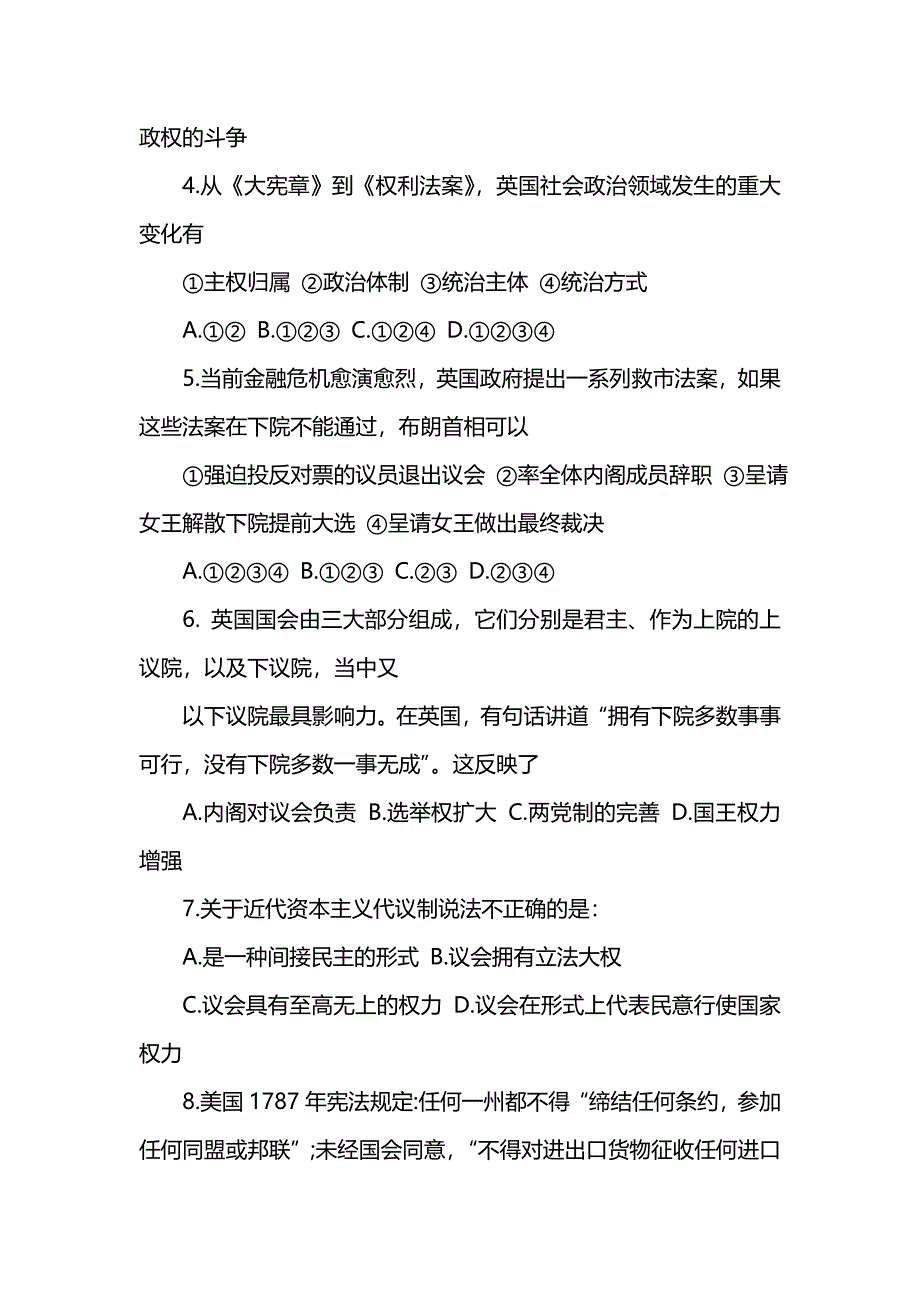 政权的斗争

4.从《大宪章》到《权利法案》，英国社会政治领域发生的重大变化有

①主权归属 ②政治体制 ③统治主体 ④统治方式

A.①② B.①②③ C.①②④ D.①②③④

5.当前金融危机愈演愈烈，英国政府提出一系列救市法案，如果这些法案在下院不能通过，布朗首相可以

①强迫投反对票的议员退出议会 ②率全体内阁成员辞职 ③呈请女王解散下院提前大选 ④呈请女王做出最终裁决

A.①②③④ B.①②③ C.②③ D.②③④

6. 英国国会由三大部分组成，它们分别是君主、作为上院的上议院，以及下议院，当中又

以下议院最具影响力。在英国，有句话讲道“拥有下院多数事事可行，没有下院多数一事无成”。这反映了

A.内阁对议会负责 B.选举权扩大 C.两党制的完善 D.国王权力增强

7.关于近代资本主义代议制说法不正确的是：

A.是一种间接民主的形式 B.议会拥有立法大权

C.议会具有至高无上的权力 D.议会在形式上代表民意行使国家权力

8.美国 1787 年宪法规定:任何一州都不得“缔结任何条约，参加任何同盟或邦联”;未经国会同意，“不得对进出口货物征收任何进口